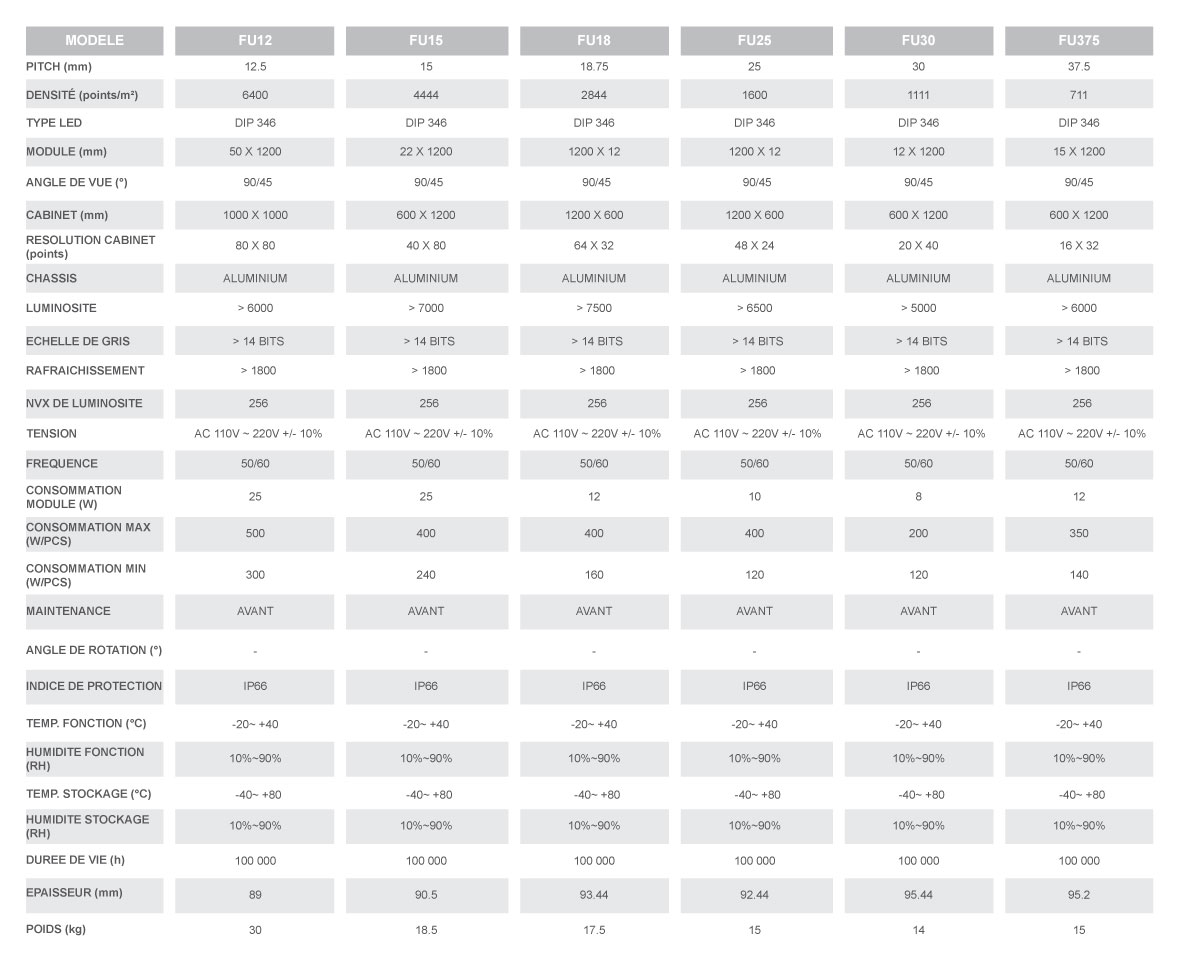 | MODELE | FU12 | FU15 | FU18 | FU25 | FU30 | FU375 |
|---|---|---|---|---|---|---|
| PITCH (mm) | 12.5 | 15 | 18.75 | 25 | 30 | 37.5 |
| DENSITÉ (points/m²) | 6400 | 4444 | 2844 | 1600 | 1111 | 711 |
| TYPE LED | DIP 346 | DIP 346 | DIP 346 | DIP 346 | DIP 346 | DIP 346 |
| MODULE (mm) | 50 X 1200 | 22 X 1200 | 1200 X 12 | 1200 X 12 | 12 X 1200 | 15 X 1200 |
| ANGLE DE VUE (°) | 90/45 | 90/45 | 90/45 | 90/45 | 90/45 | 90/45 |
| CABINET (mm) | 1000 X 1000 | 600 X 1200 | 1200 X 600 | 1200 X 600 | 600 X 1200 | 600 X 1200 |
| RESOLUTION CABINET (points) | 80 X 80 | 40 X 80 | 64 X 32 | 48 X 24 | 20 X 40 | 16 X 32 |
| CHASSIS | ALUMINIUM | ALUMINIUM | ALUMINIUM | ALUMINIUM | ALUMINIUM | ALUMINIUM |
| LUMINOSITE | > 6000 | > 7000 | > 7500 | > 6500 | > 5000 | > 6000 |
| ECHELLE DE GRIS | > 14 BITS | > 14 BITS | > 14 BITS | > 14 BITS | > 14 BITS | > 14 BITS |
| RAFRAICHISSEMENT | > 1800 | > 1800 | > 1800 | > 1800 | > 1800 | > 1800 |
| NVX DE LUMINOSITE | 256 | 256 | 256 | 256 | 256 | 256 |
| TENSION | AC 110V ~ 220V +/- 10% | AC 110V ~ 220V +/- 10% | AC 110V ~ 220V +/- 10% | AC 110V ~ 220V +/- 10% | AC 110V ~ 220V +/- 10% | AC 110V ~ 220V +/- 10% |
| FREQUENCE | 50/60 | 50/60 | 50/60 | 50/60 | 50/60 | 50/60 |
| CONSOMMATION MODULE (W) | 25 | 25 | 12 | 10 | 8 | 12 |
| CONSOMMATION MAX (W/PCS) | 500 | 400 | 400 | 400 | 200 | 350 |
| CONSOMMATION MIN (W/PCS) | 300 | 240 | 160 | 120 | 120 | 140 |
| MAINTENANCE | AVANT | AVANT | AVANT | AVANT | AVANT | AVANT |
| ANGLE DE ROTATION (°) | - | - | - | - | - | - |
| INDICE DE PROTECTION | IP66 | IP66 | IP66 | IP66 | IP66 | IP66 |
| TEMP. FONCTION (°C) | -20~ +40 | -20~ +40 | -20~ +40 | -20~ +40 | -20~ +40 | -20~ +40 |
| HUMIDITE FONCTION (RH) | 10%~90% | 10%~90% | 10%~90% | 10%~90% | 10%~90% | 10%~90% |
| TEMP. STOCKAGE (°C) | -40~ +80 | -40~ +80 | -40~ +80 | -40~ +80 | -40~ +80 | -40~ +80 |
| HUMIDITE STOCKAGE (RH) | 10%~90% | 10%~90% | 10%~90% | 10%~90% | 10%~90% | 10%~90% |
| DUREE DE VIE (h) | 100 000 | 100 000 | 100 000 | 100 000 | 100 000 | 100 000 |
| EPAISSEUR (mm) | 89 | 90.5 | 93.44 | 92.44 | 95.44 | 95.2 |
| POIDS (kg) | 30 | 18.5 | 17.5 | 15 | 14 | 15 |